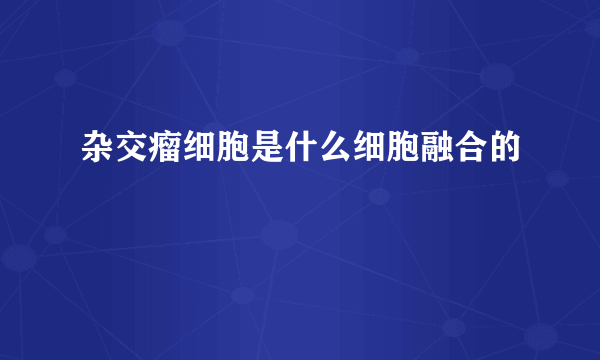 杂交瘤细胞是什么细胞融合的